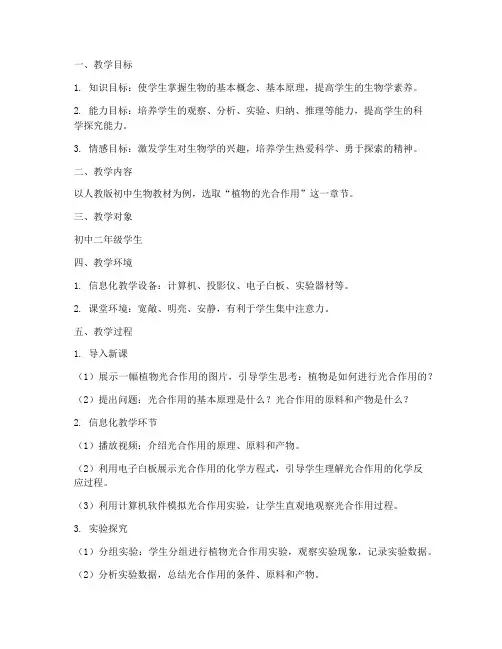 一、教学目标

1. 知识目标：使学生掌握生物的基本概念、基本原理，提高学生的生物学素养。

2. 能力目标：培养学生的观察、分析、实验、归纳、推理等能力，提高学生的科学探究能力。

3. 情感目标：激发学生对生物学的兴趣，培养学生热爱科学、勇于探索的精神。

二、教学内容

以人教版初中生物教材为例，选取“植物的光合作用”这一章节。

三、教学对象

初中二年级学生

四、教学环境

1. 信息化教学设备：计算机、投影仪、电子白板、实验器材等。

2. 课堂环境：宽敞、明亮、安静，有利于学生集中注意力。

五、教学过程

1. 导入新课

（1）展示一幅植物光合作用的图片，引导学生思考：植物是如何进行光合作用的？

（2）提出问题：光合作用的基本原理是什么？光合作用的原料和产物是什么？

2. 信息化教学环节

（1）播放视频：介绍光合作用的原理、原料和产物。

（2）利用电子白板展示光合作用的化学方程式，引导学生理解光合作用的化学反应过程。

（3）利用计算机软件模拟光合作用实验，让学生直观地观察光合作用过程。

3. 实验探究

（1）分组实验：学生分组进行植物光合作用实验，观察实验现象，记录实验数据。

（2）分析实验数据，总结光合作用的条件、原料和产物。